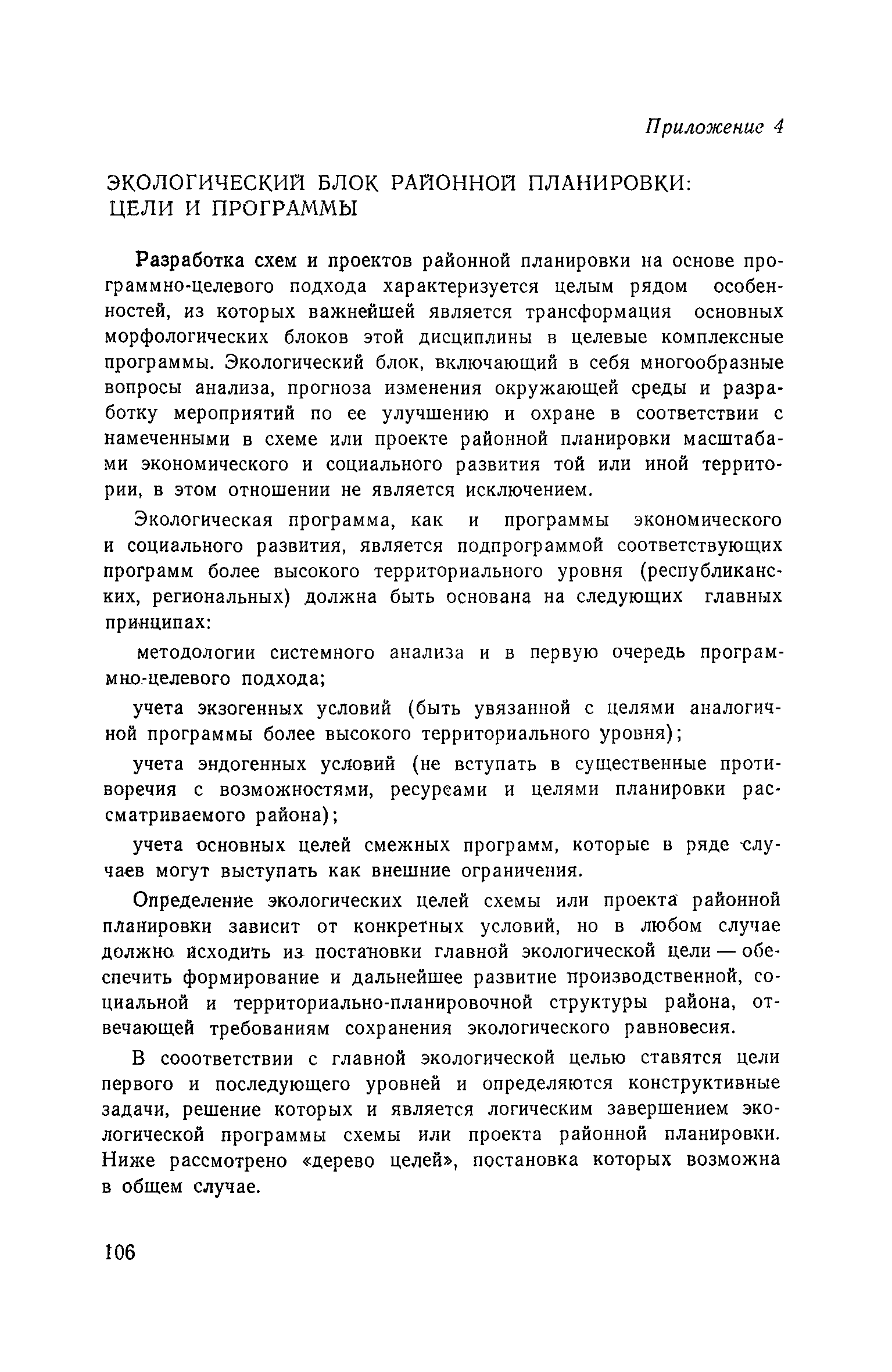 Приложение 4

ЭКОЛОГИЧЕСКИЙ БЛОК РАЙОННОЙ ПЛАНИРОВКИ: ЦЕЛИ И ПРОГРАММЫ

Разработка схем и проектов районной планировки на основе программно-целевого подхода характеризуется целым рядом особенностей, из которых важнейшей является трансформация основных морфологических блоков этой дисциплины в целевые комплексные программы. Экологический блок, включающий в себя многообразные вопросы анализа, прогноза изменения окружающей среды и разработку мероприятий по ее улучшению и охране в соответствии с намеченными в схеме или проекте районной планировки масштабами экономического и социального развития той или иной территории, в этом отношении не является исключением.

Экологическая программа, как и программы экономического и социального развития, является подпрограммой соответствующих программ более высокого территориального уровня (республиканских, региональных) должна быть основана на следующих главных принципах:

методологии системного анализа и в первую очередь программно-целевого подхода;

учета экзогенных условий (быть увязанной с целями аналогичной программы более высокого территориального уровня);

учета эндогенных условий (не вступать в существенные противоречия с возможностями, ресурсами и целями планировки рассматриваемого района);

учета основных целей смежных программ, которые в ряде случаев могут выступать как внешние ограничения.

Определение экологических целей схемы или проекта районной планировки зависит от конкретных условий, но в любом случае должно исходить из постановки главной экологической цели — обеспечить формирование и дальнейшее развитие производственной, социальной и территориально-планировочной структуры района, отвечающей требованиям сохранения экологического равновесия.

В сооответствии с главной экологической целью ставятся цели первого и последующего уровней и определяются конструктивные задачи, решение которых и является логическим завершением экологической программы схемы или проекта районной планировки. Ниже рассмотрено «дерево целей», постановка которых возможна в общем случае.

106